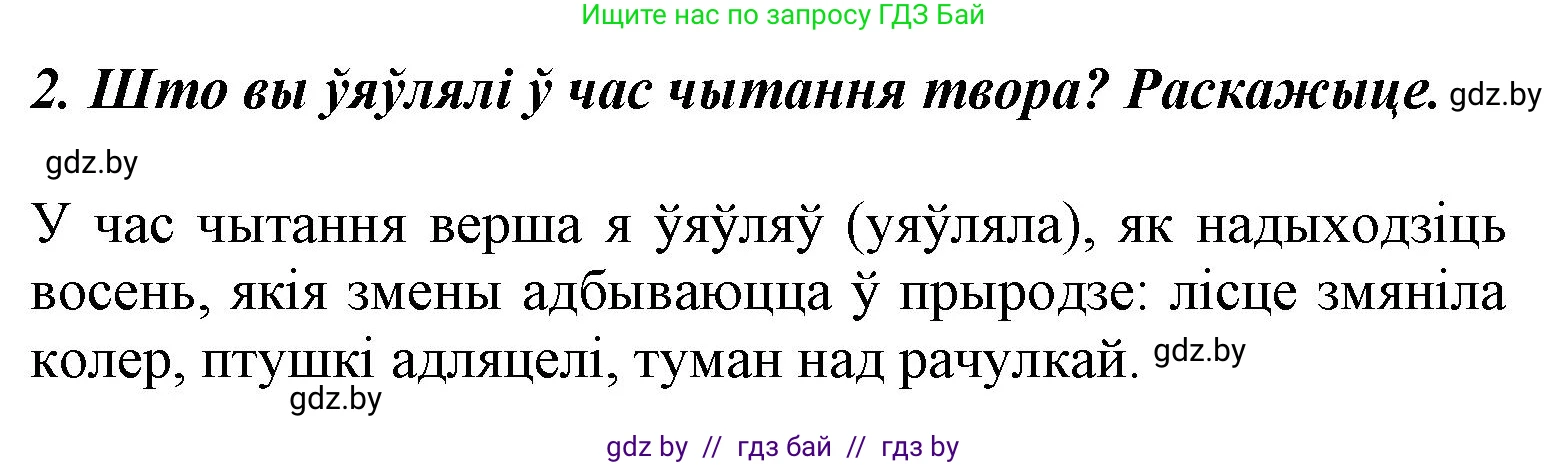 Ищите нас по запросу ГДЗ Бай

2. Што вы ўяўлялі ў час чытання твора? Раскажыце. gdz.by

gdz.by

У час чытання верша я ўяўляў (уяўляла), як надыходзіць восень, якія змены адбываюцца ў прыродзе: лісце змяніла колер, птушкі адляцелі, туман над рачулкай. gdz.by

gdz.by

gdz by // гдз бай // гдз by